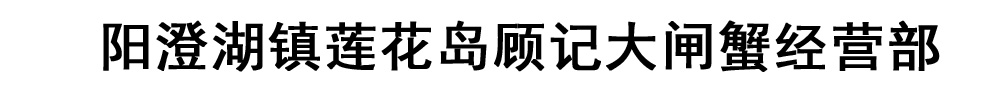 阳澄湖镇莲花岛顾记大闸蟹经营部